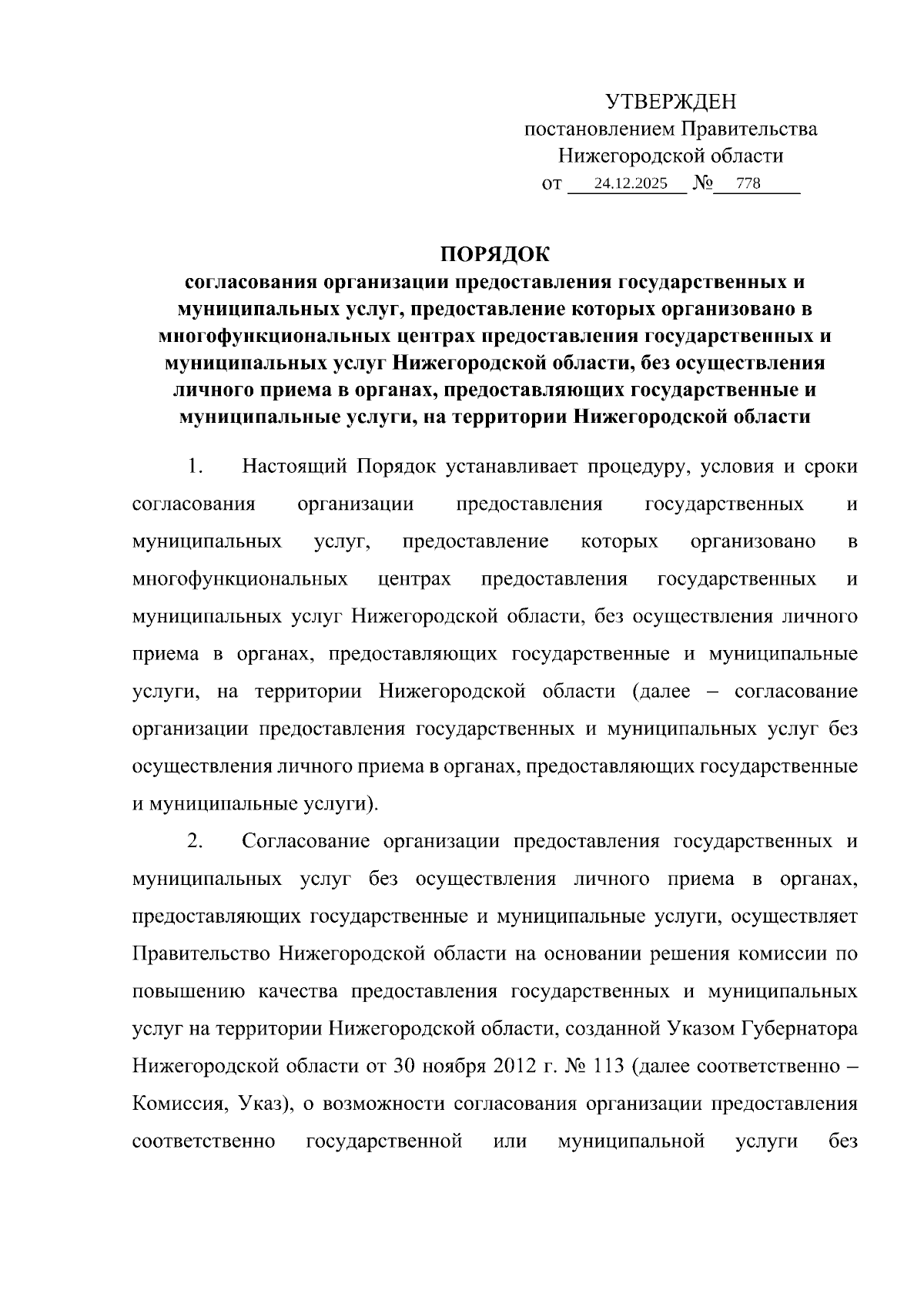 УТВЕРЖДЕН
постановлением Правительства
Нижегородской области
от 24.12.2025 № 778

ПОРЯДОК
согласования организации предоставления государственных и муниципальных услуг, предоставление которых организовано в многофункциональных центрах предоставления государственных и муниципальных услуг Нижегородской области, без осуществления личного приема в органах, предоставляющих государственные и муниципальные услуги, на территории Нижегородской области

1. Настоящий Порядок устанавливает процедуру, условия и сроки согласования организации предоставления государственных и муниципальных услуг, предоставление которых организовано в многофункциональных центрах предоставления государственных и муниципальных услуг Нижегородской области, без осуществления личного приема в органах, предоставляющих государственные и муниципальные услуги, на территории Нижегородской области (далее – согласование организации предоставления государственных и муниципальных услуг без осуществления личного приема в органах, предоставляющих государственные и муниципальные услуги).

2. Согласование организации предоставления государственных и муниципальных услуг без осуществления личного приема в органах, предоставляющих государственные и муниципальные услуги, осуществляет Правительство Нижегородской области на основании решения комиссии по повышению качества предоставления государственных и муниципальных услуг на территории Нижегородской области, созданной Указом Губернатора Нижегородской области от 30 ноября 2012 г. № 113 (далее соответственно – Комиссия, Указ), о возможности согласования организации предоставления соответственно государственной или муниципальной услуги без